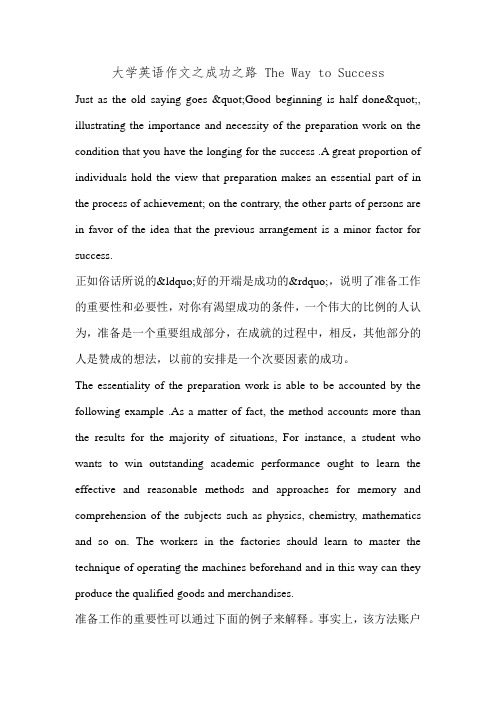 大学英语作文之成功之路 The Way to Success

Just as the old saying goes &quot;Good beginning is half done&quot;, illustrating the importance and necessity of the preparation work on the condition that you have the longing for the success .A great proportion of individuals hold the view that preparation makes an essential part of in the process of achievement; on the contrary, the other parts of persons are in favor of the idea that the previous arrangement is a minor factor for success.

正如俗话所说的&ldquo;好的开端是成功的&rdquo;，说明了准备工作的重要性和必要性，对你有渴望成功的条件，一个伟大的比例的人认为，准备是一个重要组成部分，在成就的过程中，相反，其他部分的人是赞成的想法，以前的安排是一个次要因素的成功。

The essentiality of the preparation work is able to be accounted by the following example .As a matter of fact, the method accounts more than the results for the majority of situations, For instance, a student who wants to win outstanding academic performance ought to learn the effective and reasonable methods and approaches for memory and comprehension of the subjects such as physics, chemistry, mathematics and so on. The workers in the factories should learn to master the technique of operating the machines beforehand and in this way can they produce the qualified goods and merchandises.

准备工作的重要性可以通过下面的例子来解释。事实上，该方法账户